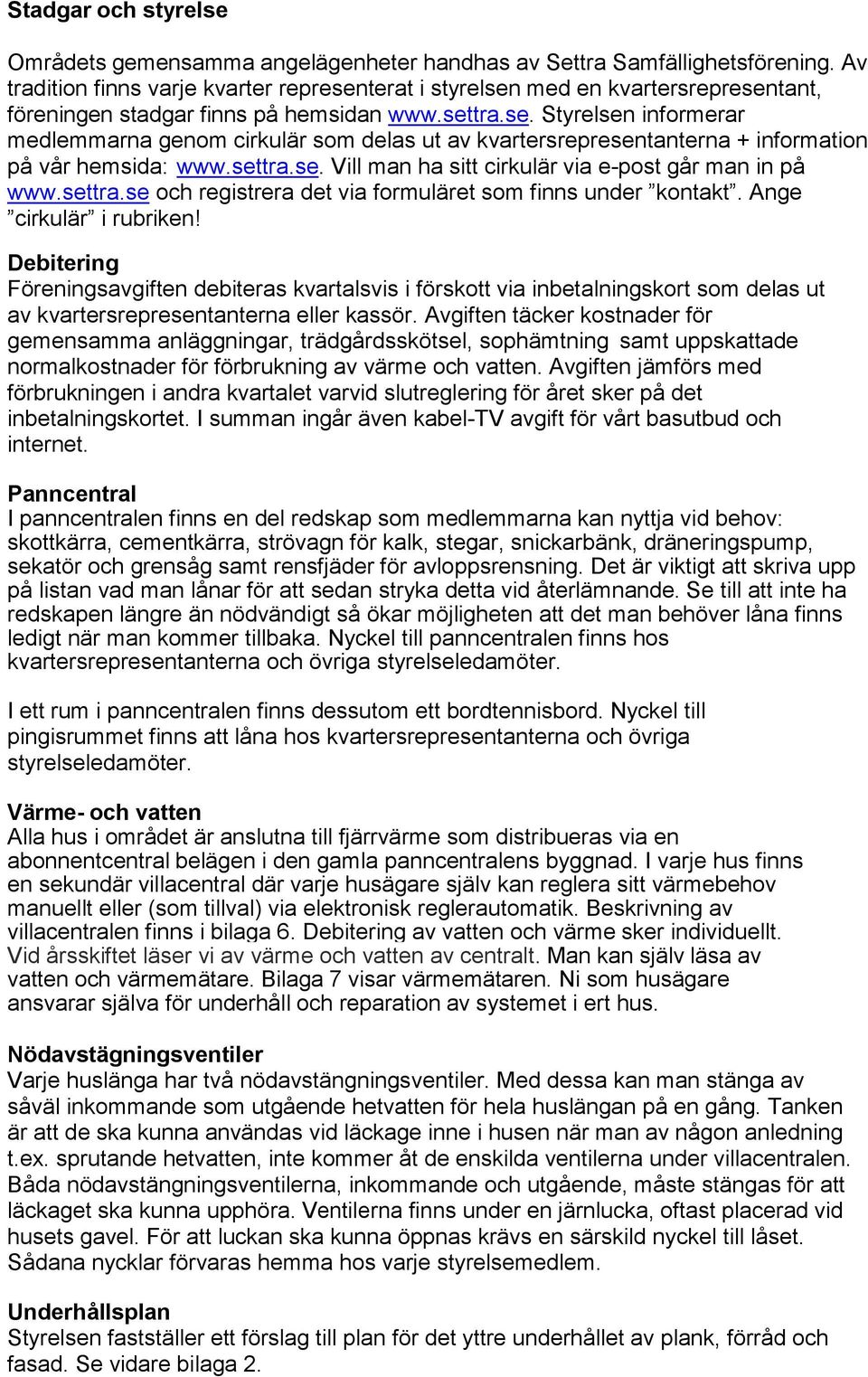 Stadgar och styrelse

Områdets gemensamma angelägenheter handhas av Settra Samfällighetsförening. Av tradition finns varje kvarter representerat i styrelsen med en kvartersrepresentant, föreningen stadgar finns på hemsidan www.settra.se. Styrelsen informerar medlemmarna genom cirkulär som delas ut av kvartersrepresentanterna + information på vår hemsida: www.settra.se. Vill man ha sitt cirkulär via e-post går man in på www.settra.se och registrera det via formuläret som finns under ”kontakt”. Ange ”cirkulär” i rubriken!

Debitering
Föreningsavgiften debiteras kvartalsvis i förskott via inbetalningskort som delas ut av kvartersrepresentanterna eller kassör. Avgiften täcker kostnader för gemensamma anläggningar, trädgårdsskötsel, sophämtning samt uppskattade normalkostnader för förbrukning av värme och vatten. Avgiften jämförs med förbrukningen i andra kvartalet varvid slutreglering för året sker på det inbetalningskortet. I summan ingår även kabel-TV avgift för vårt basutbud och internet.

Panncentral
I panncentralen finns en del redskap som medlemmarna kan nyttja vid behov: skottkärra, cementkärra, strövagn för kalk, stegar, snickarbänk, dräneringspump, sekatör och grensåg samt rensfjäder för avloppsrensning. Det är viktigt att skriva upp på listan vad man lånar för att sedan stryka detta vid återlämnande. Se till att inte ha redskapen längre än nödvändigt så ökar möjligheten att det man behöver låna finns ledigt när man kommer tillbaka. Nyckel till panncentralen finns hos kvartersrepresentanterna och övriga styrelseledamöter.

I ett rum i panncentralen finns dessutom ett bordtennisbord. Nyckel till pingisrummet finns att låna hos kvartersrepresentanterna och övriga styrelseledamöter.

Värme- och vatten
Alla hus i området är anslutna till fjärrvärme som distribueras via en abonnentcentral belägen i den gamla panncentralens byggnad. I varje hus finns en sekundär villacentral där varje husägare själv kan reglera sitt värmebehov manuellt eller (som tillval) via elektronisk reglerautomatik. Beskrivning av villacentralen finns i bilaga 6. Debitering av vatten och värme sker individuellt. Vid årsskiftet läser vi av värme och vatten av centralt. Man kan själv läsa av vatten och värmemätare. Bilaga 7 visar värmemätaren. Ni som husägare ansvarar själva för underhåll och reparation av systemet i ert hus.

Nödavstägningsventiler
Varje huslänga har två nödavstängningsventiler. Med dessa kan man stänga av såväl inkommande som utgående hetvatten för hela huslängan på en gång. Tanken är att de ska kunna användas vid läckage inne i husen när man av någon anledning t.ex. sprutande hetvatten, inte kommer åt de enskilda ventilerna under villacentralen. Båda nödavstängningsventilerna, inkommande och utgående, måste stängas för att läckaget ska kunna upphöra. Ventilerna finns under en järnlucka, oftast placerad vid husets gavel. För att luckan ska kunna öppnas krävs en särskild nyckel till låset. Sådana nycklar förvaras hemma hos varje styrelsemedlem.

Underhållsplan
Styrelsen fastställer ett förslag till plan för det yttre underhållet av plank, förråd och fasad. Se vidare bilaga 2.